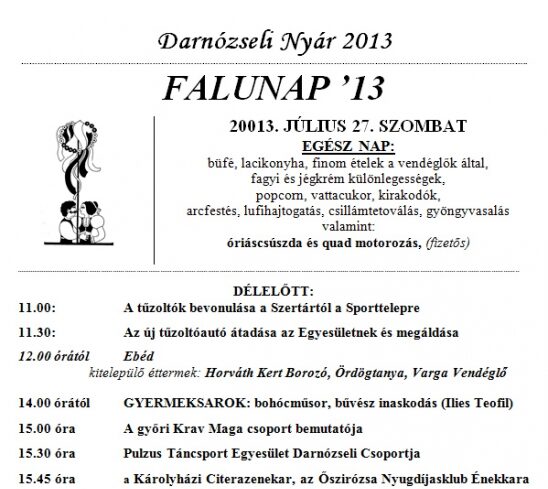 Darnózseli Nyár 2013

FALUNAP '13

20013. JÚLIUS 27. SZOMBAT
EGÉSZ NAP:
büfé, lacikonyha, finom ételek a vendéglők által, fagyi és jégkrém különlegességek, popcorn, vattacukor, kirakodók, arcfestés, lufihajtogatás, csillámtetoválás, gyöngyvasalás valamint:
óriáscsúszda és quad motorozás, (fizetős)

DÉLELŐTT:

11.00: A tűzoltók bevonulása a Szertártól a Sporttelepre

11.30: Az új tűzoltóautó átadása az Egyesületnek és megáldása

12.00 órától Ebéd
kitelepülő éttermek: Horváth Kert Borozó, Ördögtanya, Varga Vendéglő

14.00 órától GYERMEKSAROK: bohócműsor, bűvész inaskodás (Ilies Teofil)

15.00 óra A győri Krav Maga csoport bemutatója

15.30 óra Pulzus Táncsport Egyesület Darnózseli Csoportja

15.45 óra a Károlyházi Citerazenekar, az Őszirózsa Nyugdíjasklub Énekkara